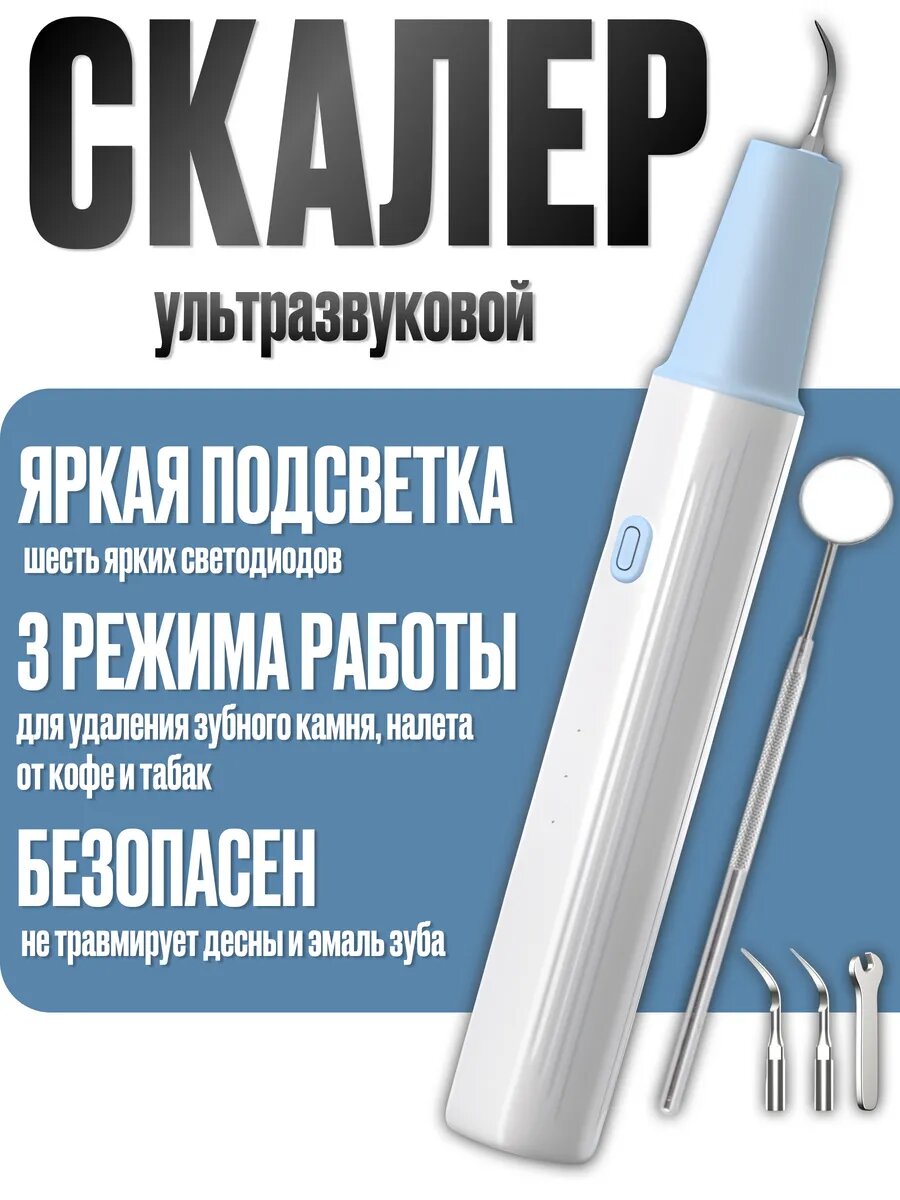 СКАЛЕР

ультразвуковой

ЯРКАЯ ПОДСВЕТКА

шесть ярких светодиодов

3 РЕЖИМА РАБОТЫ

для удаления зубного камня, налета от кофе и табак

БЕЗОПАСЕН

не травмирует десны и эмаль зуба